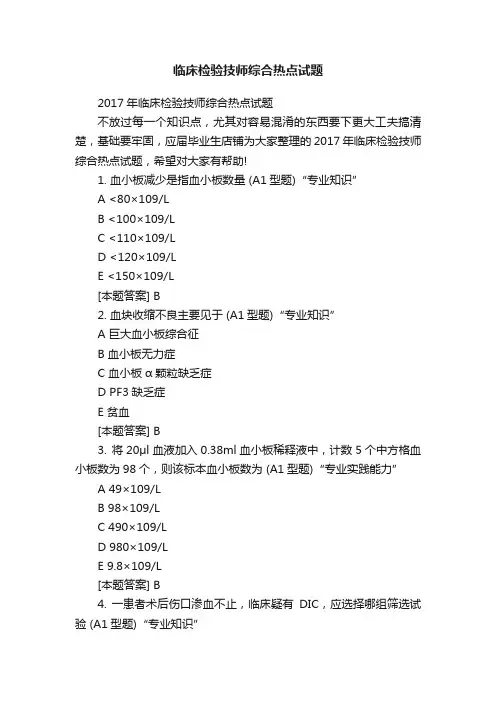 临床检验技师综合热点试题

2017 年临床检验技师综合热点试题

不放过每一个知识点，尤其对容易混淆的东西要下更大工夫搞清楚，基础要牢固，应届毕业生店铺为大家整理的 2017 年临床检验技师综合热点试题，希望对大家有帮助!

1. 血小板减少是指血小板数量 (A1 型题) “专业知识”

A <80×109/L

B <100×109/L

C <110×109/L

D <120×109/L

E <150×109/L

[本题答案] B

2. 血块收缩不良主要见于 (A1 型题) “专业知识”

A 巨大血小板综合征

B 血小板无力症

C 血小板 α 颗粒缺乏症

D PF3 缺乏症

E 贫血

[本题答案] B

3. 将 20μl 血液加入 0.38ml 血小板稀释液中，计数 5 个中方格血小板数为 98 个，则该标本血小板数为 (A1 型题) “专业实践能力”

A 49×109/L

B 98×109/L

C 490×109/L

D 980×109/L

E 9.8×109/L

[本题答案] B

4. 一患者术后伤口渗血不止，临床疑有 DIC，应选择哪组筛选试验 (A1 型题) “专业知识”